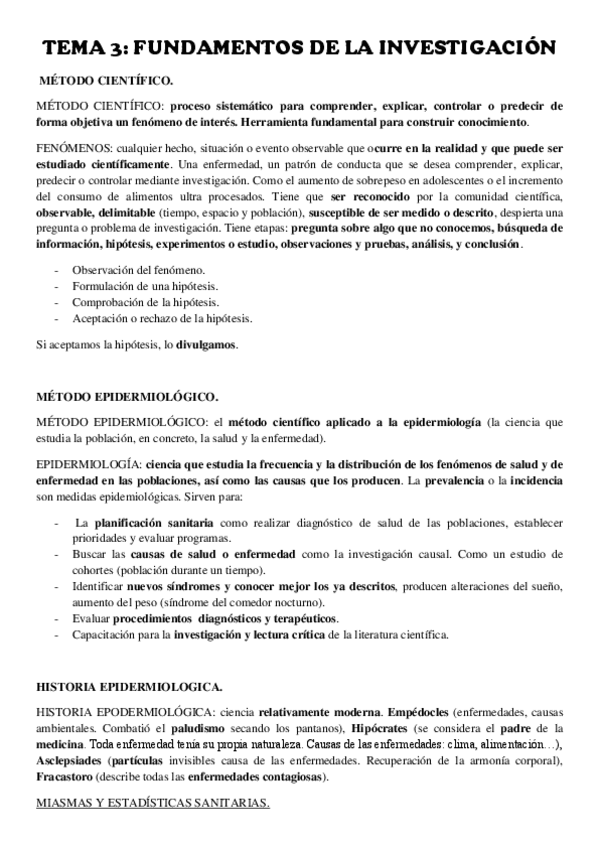 TEMA 3: FUNDAMENTOS DE LA INVESTIGACIÓN

MÉTODO CIENTÍFICO.

MÉTODO CIENTÍFICO: proceso sistemático para comprender, explicar, controlar o predecir de forma objetiva un fenómeno de interés. Herramienta fundamental para construir conocimiento.

FENÓMENOS: cualquier hecho, situación o evento observable que ocurre en la realidad y que puede ser estudiado científicamente. Una enfermedad, un patrón de conducta que se desea comprender, explicar, predecir o controlar mediante investigación. Como el aumento de sobrepeso en adolescentes o el incremento del consumo de alimentos ultra procesados. Tiene que ser reconocido por la comunidad científica, observable, delimitable (tiempo, espacio y población), susceptible de ser medido o descrito, despierta una pregunta o problema de investigación. Tiene etapas: pregunta sobre algo que no conocemos, búsqueda de información, hipótesis, experimentos o estudio, observaciones y pruebas, análisis, y conclusión.

- Observación del fenómeno.
- Formulación de una hipótesis.
- Comprobación de la hipótesis.
- Aceptación o rechazo de la hipótesis.

Si aceptamos la hipótesis, lo divulgamos.

MÉTODO EPIDERMIOLÓGICO.

MÉTODO EPIDERMIOLÓGICO: el método científico aplicado a la epidermiología (la ciencia que estudia la población, en concreto, la salud y la enfermedad).

EPIDERMIOLOGÍA: ciencia que estudia la frecuencia y la distribución de los fenómenos de salud y de enfermedad en las poblaciones, así como las causas que los producen. La prevalencia o la incidencia son medidas epidemiológicas. Sirven para:

- La planificación sanitaria como realizar diagnóstico de salud de las poblaciones, establecer prioridades y evaluar programas.
- Buscar las causas de salud o enfermedad como la investigación causal. Como un estudio de cohortes (población durante un tiempo).
- Identificar nuevos síndromes y conocer mejor los ya descritos, producen alteraciones del sueño, aumento del peso (síndrome del comedor nocturno).
- Evaluar procedimientos diagnósticos y terapéuticos.
- Capacitación para la investigación y lectura crítica de la literatura científica.

HISTORIA EPIDERMIOLOGICA.

HISTORIA EPODERMIOLÓGICA: ciencia relativamente moderna. Empédocles (enfermedades, causas ambientales. Combatió el paludismo secando los pantanos), Hipócrates (se considera el padre de la medicina. Toda enfermedad tenía su propia naturaleza. Causas de las enfermedades: clima, alimentación…), Asclepsiades (partículas invisibles causa de las enfermedades. Recuperación de la armonía corporal), Fracastoro (describe todas las enfermedades contagiosas).

MIASMAS Y ESTADÍSTICAS SANITARIAS.